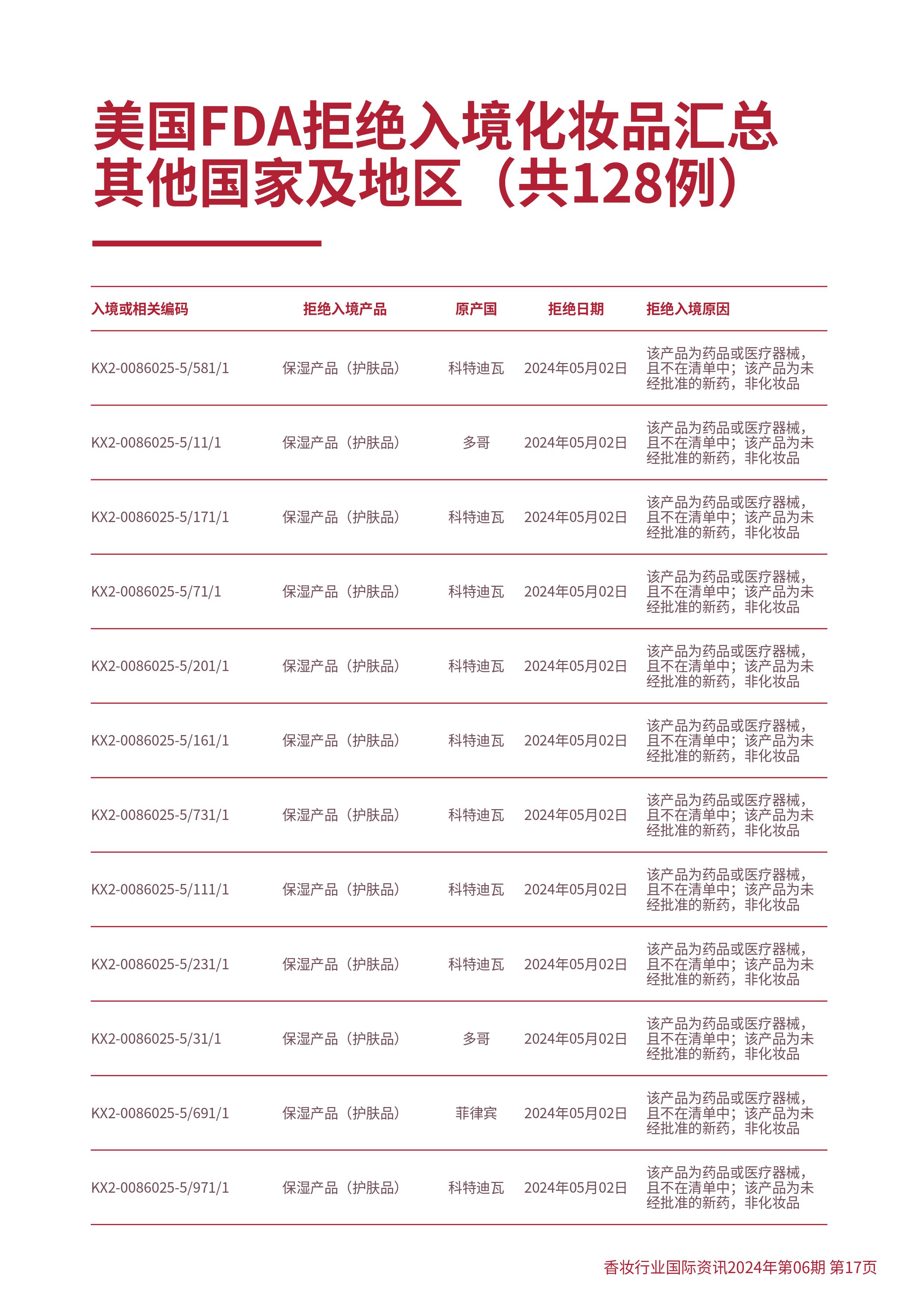 美国FDA拒绝入境化妆品汇总
其他国家及地区（共128例）

| 入境或相关编码 | 拒绝入境产品 | 原产国 | 拒绝日期 | 拒绝入境原因 |
|---|---|---|---|---|
| KX2-0086025-5/581/1 | 保湿产品（护肤品） | 科特迪瓦 | 2024年05月02日 | 该产品为药品或医疗器械，且不在清单中；该产品为未经批准的新药，非化妆品 |
| KX2-0086025-5/11/1 | 保湿产品（护肤品） | 多哥 | 2024年05月02日 | 该产品为药品或医疗器械，且不在清单中；该产品为未经批准的新药，非化妆品 |
| KX2-0086025-5/171/1 | 保湿产品（护肤品） | 科特迪瓦 | 2024年05月02日 | 该产品为药品或医疗器械，且不在清单中；该产品为未经批准的新药，非化妆品 |
| KX2-0086025-5/71/1 | 保湿产品（护肤品） | 科特迪瓦 | 2024年05月02日 | 该产品为药品或医疗器械，且不在清单中；该产品为未经批准的新药，非化妆品 |
| KX2-0086025-5/201/1 | 保湿产品（护肤品） | 科特迪瓦 | 2024年05月02日 | 该产品为药品或医疗器械，且不在清单中；该产品为未经批准的新药，非化妆品 |
| KX2-0086025-5/161/1 | 保湿产品（护肤品） | 科特迪瓦 | 2024年05月02日 | 该产品为药品或医疗器械，且不在清单中；该产品为未经批准的新药，非化妆品 |
| KX2-0086025-5/731/1 | 保湿产品（护肤品） | 科特迪瓦 | 2024年05月02日 | 该产品为药品或医疗器械，且不在清单中；该产品为未经批准的新药，非化妆品 |
| KX2-0086025-5/111/1 | 保湿产品（护肤品） | 科特迪瓦 | 2024年05月02日 | 该产品为药品或医疗器械，且不在清单中；该产品为未经批准的新药，非化妆品 |
| KX2-0086025-5/231/1 | 保湿产品（护肤品） | 科特迪瓦 | 2024年05月02日 | 该产品为药品或医疗器械，且不在清单中；该产品为未经批准的新药，非化妆品 |
| KX2-0086025-5/31/1 | 保湿产品（护肤品） | 多哥 | 2024年05月02日 | 该产品为药品或医疗器械，且不在清单中；该产品为未经批准的新药，非化妆品 |
| KX2-0086025-5/691/1 | 保湿产品（护肤品） | 菲律宾 | 2024年05月02日 | 该产品为药品或医疗器械，且不在清单中；该产品为未经批准的新药，非化妆品 |
| KX2-0086025-5/971/1 | 保湿产品（护肤品） | 科特迪瓦 | 2024年05月02日 | 该产品为药品或医疗器械，且不在清单中；该产品为未经批准的新药，非化妆品 |

香妆行业国际资讯2024年第06期 第17页